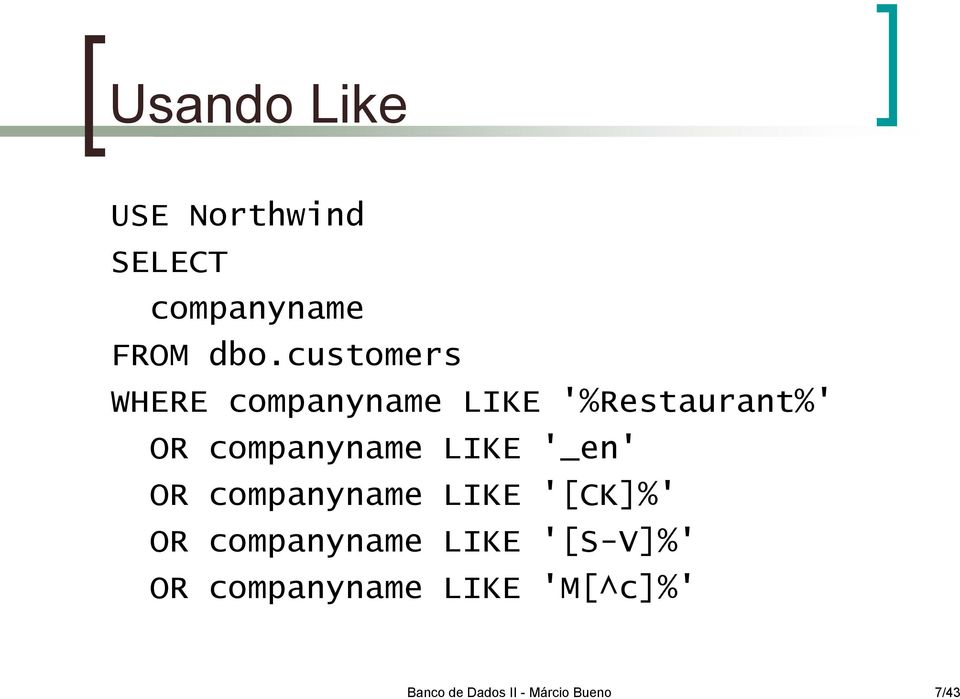 Usando Like

USE Northwind
SELECT
  companyname
FROM dbo.customers
WHERE companyname LIKE '%Restaurant%'
  OR companyname LIKE '_en'
  OR companyname LIKE '[CK]%'
  OR companyname LIKE '[S-V]%'
  OR companyname LIKE 'M[^c]%'

Banco de Dados II - Márcio Bueno

7/43